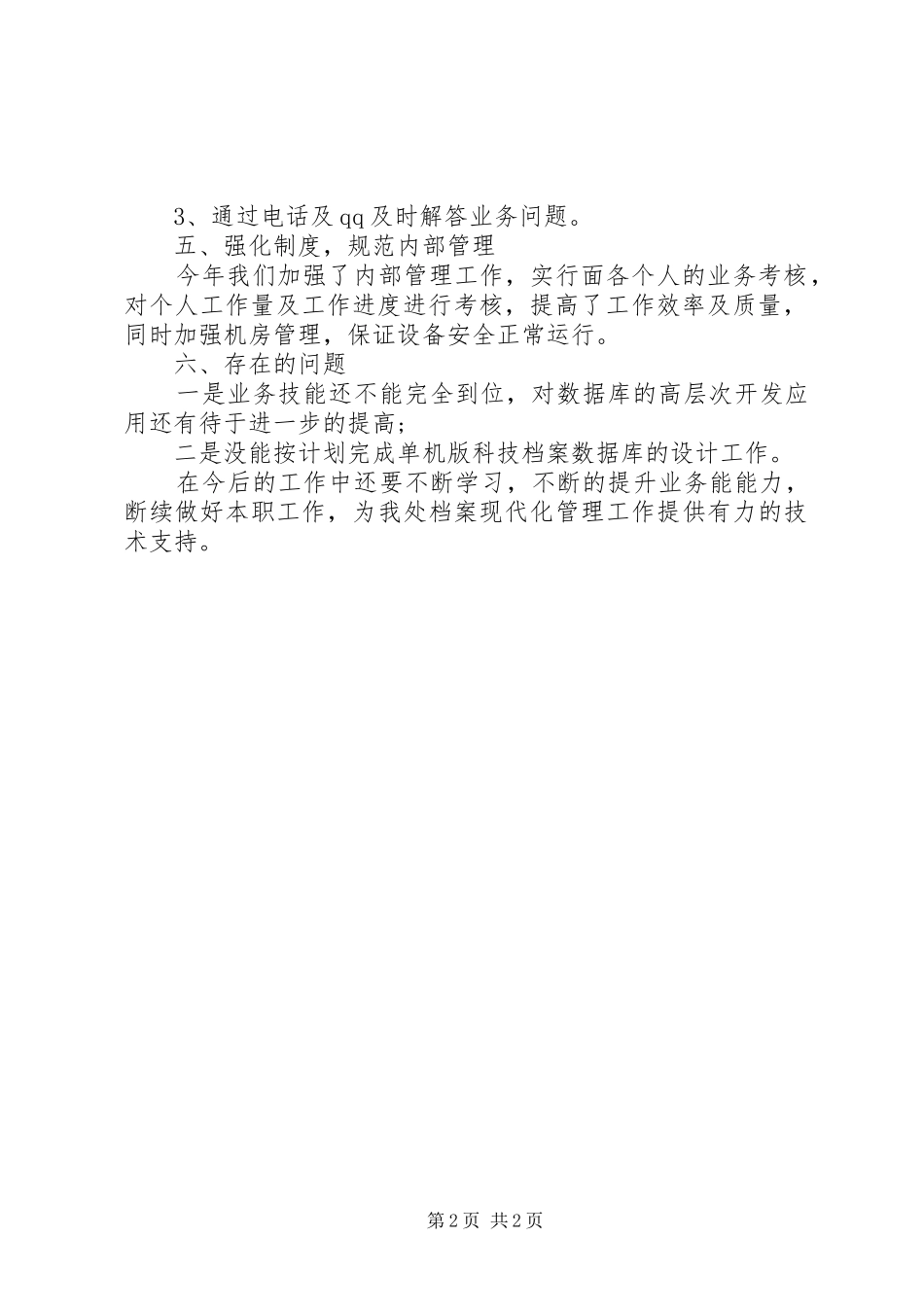 3、通过电话及qq及时解答业务问题。

五、强化制度，规范内部管理

今年我们加强了内部管理工作，实行面各个人的业务考核，对个人工作量及工作进度进行考核，提高了工作效率及质量，同时加强机房管理，保证设备安全正常运行。

六、存在的问题

一是业务技能还不能完全到位，对数据库的高层次开发应用还有待于进一步的提高；

二是没能按计划完成单机版科技档案数据库的设计工作。

在今后的工作中还要不断学习，不断的提升业务能能力，断续做好本职工作，为我处档案现代化管理工作提供有力的技术支持。

第2页 共2页